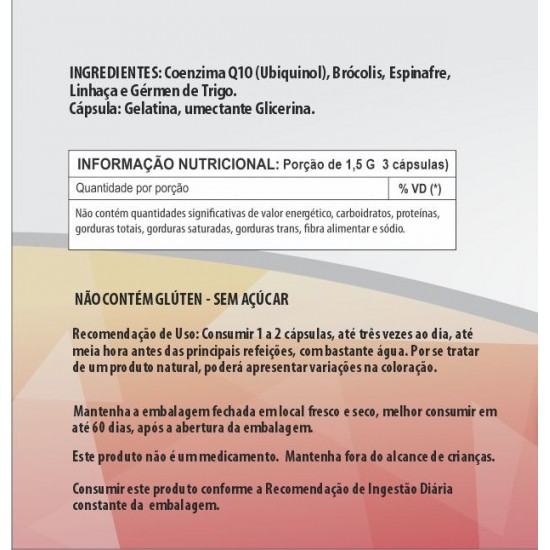 INGREDIENTES: Coenzima Q10 (Ubiquinol), Brócolis, Espinafre, Linhaça e Gérmen de Trigo.
Cápsula: Gelatina, umectante Glicerina.

| INFORMAÇÃO NUTRICIONAL: Porção de 1,5 G 3 cápsulas) | |
|---|---|
| Quantidade por porção | % VD (*) |
| Não contém quantidades significativas de valor energético, carboidratos, proteínas, gorduras totais, gorduras saturadas, gorduras trans, fibra alimentar e sódio. | |

NÃO CONTÉM GLÚTEN - SEM AÇÚCAR

Recomendação de Uso: Consumir 1 a 2 cápsulas, até três vezes ao dia, até meia hora antes das principais refeições, com bastante água. Por se tratar de um produto natural, poderá apresentar variações na coloração.

Mantenha a embalagem fechada em local fresco e seco, melhor consumir em até 60 dias, após a abertura da embalagem.

Este produto não é um medicamento. Mantenha fora do alcance de crianças.

Consumir este produto conforme a Recomendação de Ingestão Diária constante da embalagem.